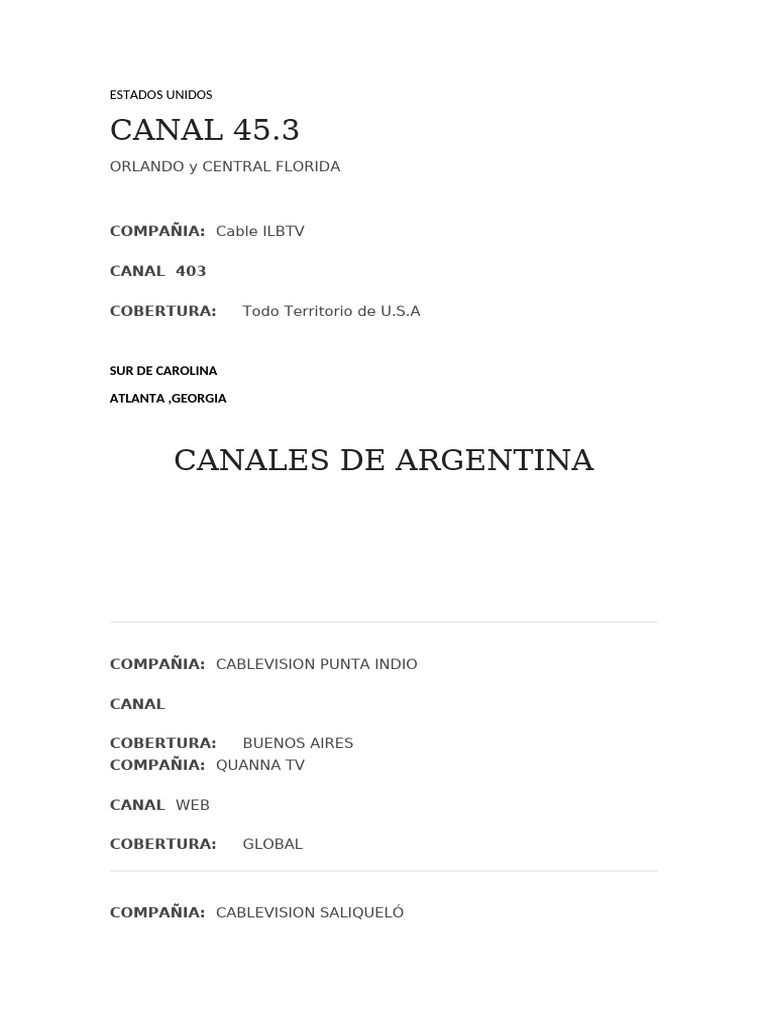 ESTADOS UNIDOS

CANAL 45.3

ORLANDO y CENTRAL FLORIDA

COMPAÑIA: Cable ILBTV

CANAL 403

COBERTURA: Todo Territorio de U.S.A

SUR DE CAROLINA

ATLANTA ,GEORGIA

CANALES DE ARGENTINA

COMPAÑIA: CABLEVISION PUNTA INDIO

CANAL

COBERTURA: BUENOS AIRES
COMPAÑIA: QUANNA TV

CANAL WEB

COBERTURA: GLOBAL

COMPAÑIA: CABLEVISION SALIQUELÓ